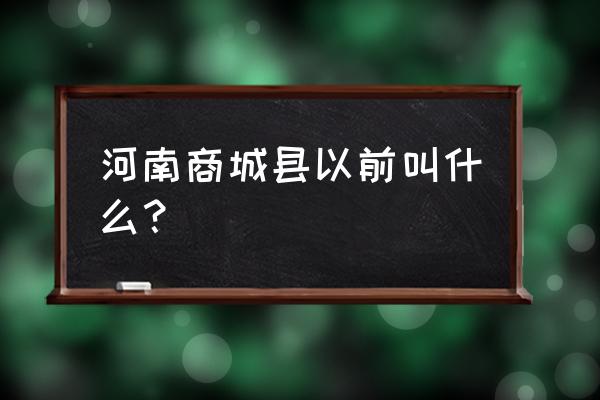 河南商城县以前叫什么？